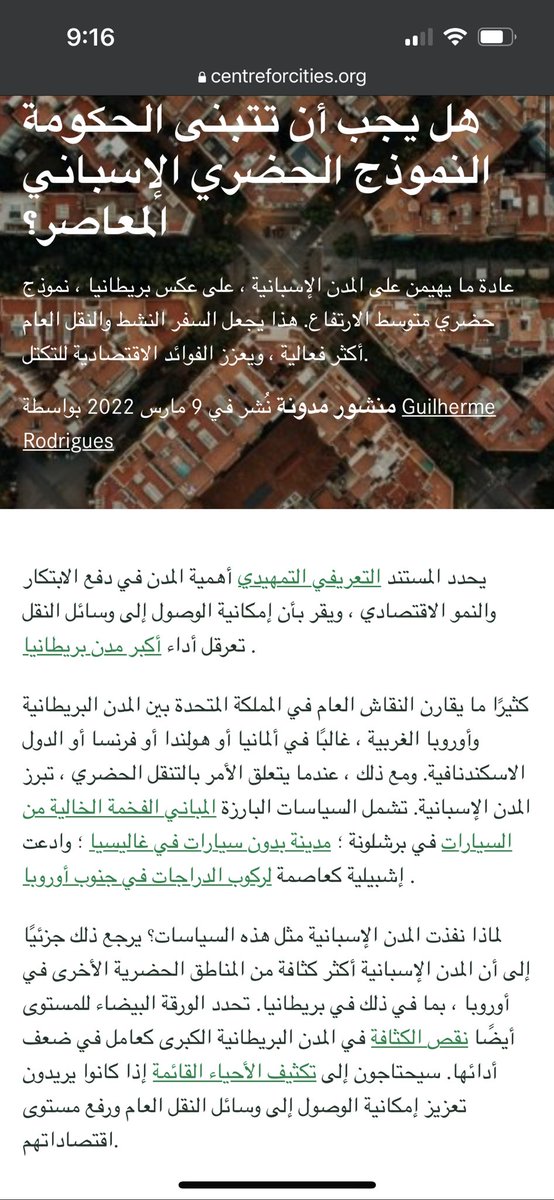 9:16

centreforcities.org

هل يجب أن تتبنى الحكومة النموذج الحضري الإسباني المعاصر؟

عادة ما يهيمن على المدن الإسبانية ، على عكس بريطانيا ، نموذج حضري متوسط الارتفاع. هذا يجعل السفر النشط والنقل العام أكثر فعالية ، ويعزز الفوائد الاقتصادية للتكتل.

منشور مدونة نُشر في 9 مارس 2022 بواسطة Guilherme Rodrigues

يحدد المستند التعريفي التمهيدي أهمية المدن في دفع الابتكار والنمو الاقتصادي ، ويقر بأن إمكانية الوصول إلى وسائل النقل تعرقل أداء أكبر مدن بريطانيا .

كثيرًا ما يقارن النقاش العام في المملكة المتحدة بين المدن البريطانية وأوروبا الغربية ، غالبًا في ألمانيا أو هولندا أو فرنسا أو الدول الاسكندنافية. ومع ذلك ، عندما يتعلق الأمر بالتنقل الحضري ، تبرز المدن الإسبانية. تشمل السياسات البارزة المباني الفخمة الخالية من السيارات في برشلونة ؛ مدينة بدون سيارات في غاليسيا ؛ وادعت إشبيلية كعاصمة لركوب الدراجات في جنوب أوروبا .

لماذا نفذت المدن الإسبانية مثل هذه السياسات؟ يرجع ذلك جزئيًا إلى أن المدن الإسبانية أكثر كثافة من المناطق الحضرية الأخرى في أوروبا ، بما في ذلك في بريطانيا. تحدد الورقة البيضاء للمستوى أيضًا نقص الكثافة في المدن البريطانية الكبرى كعامل في ضعف أدائها. سيحتاجون إلى تكثيف الأحياء القائمة إذا كانوا يريدون تعزيز إمكانية الوصول إلى وسائل النقل العام ورفع مستوى اقتصاداتهم.